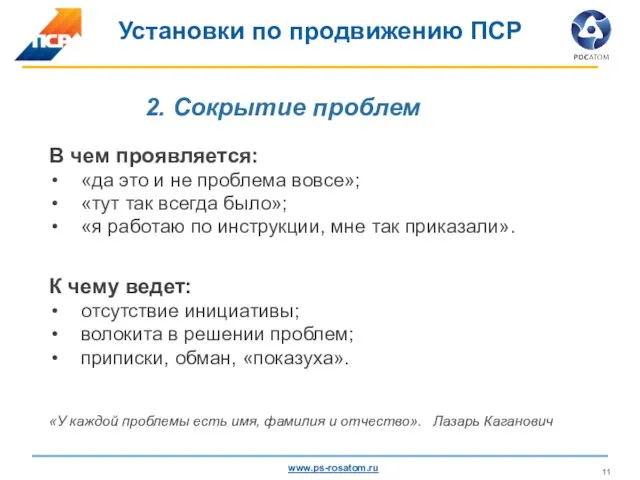 ПСР

Установки по продвижению ПСР

РОСАТОМ

2. Сокрытие проблем

В чем проявляется:
• «да это и не проблема вовсе»;
• «тут так всегда было»;
• «я работаю по инструкции, мне так приказали».

К чему ведет:
• отсутствие инициативы;
• волокита в решении проблем;
• приписки, обман, «показуха».

«У каждой проблемы есть имя, фамилия и отчество». Лазарь Каганович

www.ps-rosatom.ru

11